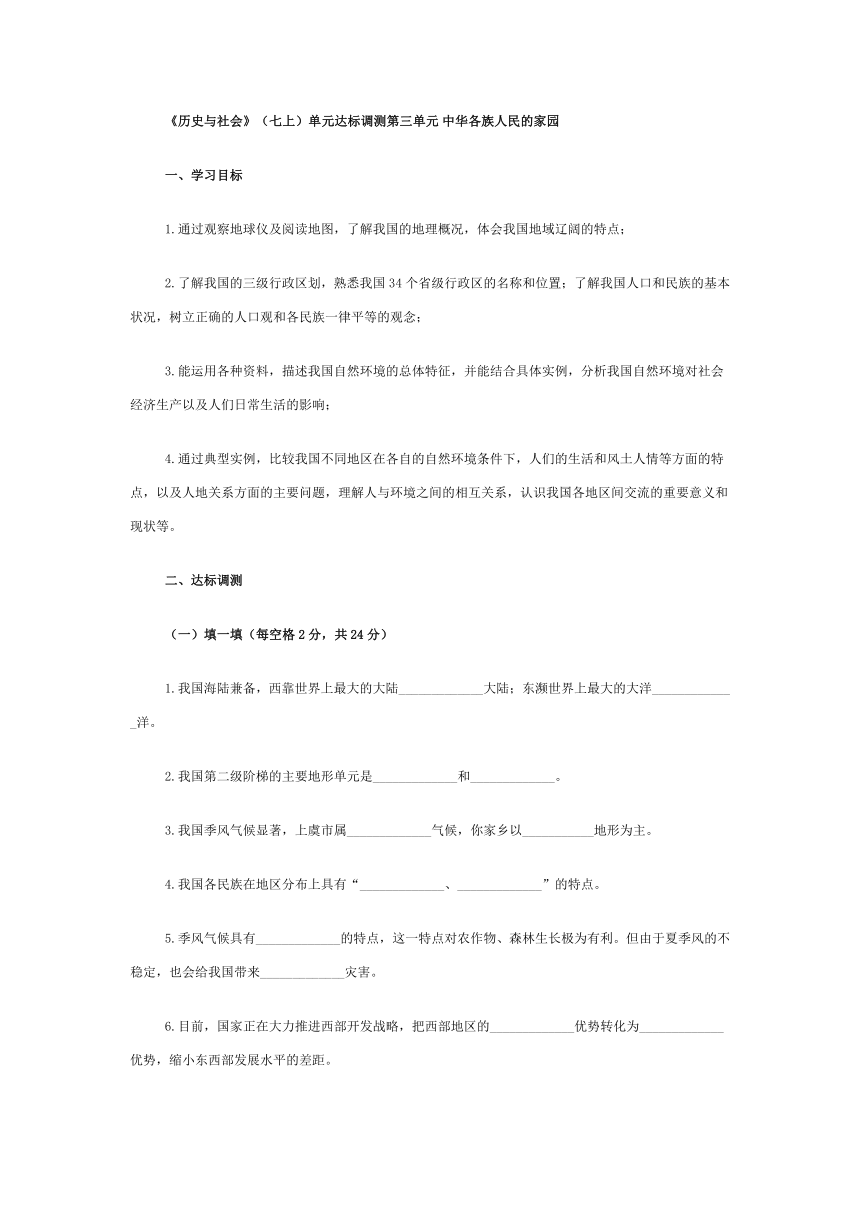 《历史与社会》（七上）单元达标调测第三单元 中华各族人民的家园

一、学习目标

1.通过观察地球仪及阅读地图，了解我国的地理概况，体会我国地域辽阔的特点；

2.了解我国的三级行政区划，熟悉我国34个省级行政区的名称和位置；了解我国人口和民族的基本状况，树立正确的人口观和各民族一律平等的观念；

3.能运用各种资料，描述我国自然环境的总体特征，并能结合具体实例，分析我国自然环境对社会经济生产以及人们日常生活的影响；

4.通过典型实例，比较我国不同地区在各自的自然环境条件下，人们的生活和风土人情等方面的特点，以及人地关系方面的主要问题，理解人与环境之间的相互关系，认识我国各地区间交流的重要意义和现状等。

二、达标调测

（一）填一填（每空格2分，共24分）

1.我国海陆兼备，西靠世界上最大的大陆____________大陆；东濒世界上最大的大洋____________洋。

2.我国第二级阶梯的主要地形单元是____________和____________。

3.我国季风气候显著，上虞市属____________气候，你家乡以__________地形为主。

4.我国各民族在地区分布上具有“____________、____________”的特点。

5.季风气候具有____________的特点，这一特点对农作物、森林生长极为有利。但由于夏季风的不稳定，也会给我国带来____________灾害。

6.目前，国家正在大力推进西部开发战略，把西部地区的____________优势转化为____________优势，缩小东西部发展水平的差距。